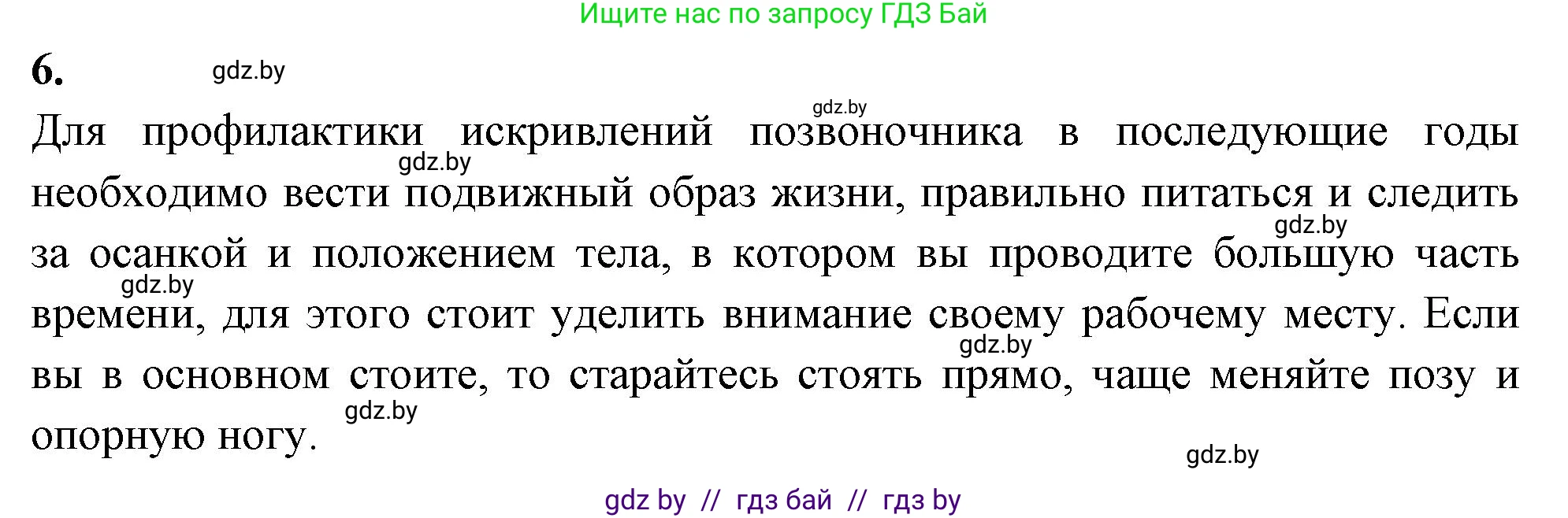 Ищите нас по запросу ГДЗ Бай

6.

gdz.by

gdz.by

Для профилактики искривлений позвоночника в последующие годы необходимо вести подвижный образ жизни, правильно питаться и следить за осанкой и положением тела, в котором вы проводите большую часть времени, для этого стоит уделить внимание своему рабочему месту. Если вы в основном стоите, то старайтесь стоять прямо, чаще меняйте позу и опорную ногу.

gdz.by

gdz.by

gdz.by

gdz.by

gdz.by

gdz.by

gdz by // гдз бай // гдз by